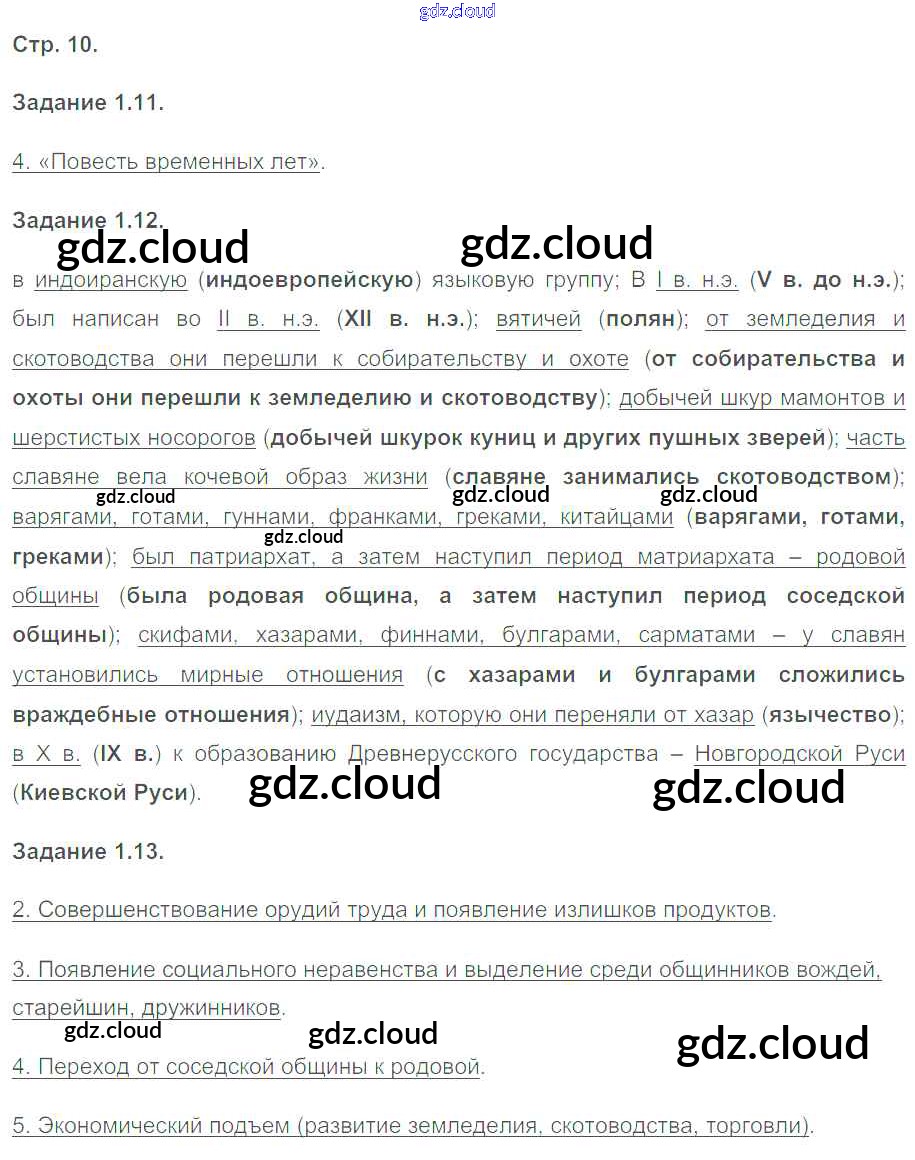 Стр. 10.

Задание 1.11.

4. «Повесть временных лет».

Задание 1.12.

в индоиранскую (индоевропейскую) языковую группу; В I в. н.э. (V в. до н.э.); был написан во II в. н.э. (XII в. н.э.); вятичей (полян); от земледелия и скотоводства они перешли к собирательству и охоте (от собирательства и охоты они перешли к земледелию и скотоводству); добычей шкур мамонтов и шерстистых носорогов (добычей шкурок куниц и других пушных зверей); часть славяне вела кочевой образ жизни (славяне занимались скотоводством); варягами, готами, гуннами, франками, греками, китайцами (варягами, готами, греками); был патриархат, а затем наступил период матриархата – родовой общины (была родовая община, а затем наступил период соседской общины); скифами, хазарами, финнами, булгарами, сарматами – у славян установились мирные отношения (с хазарами и булгарами сложились враждебные отношения); иудаизм, которую они переняли от хазар (язычество); в X в. (IX в.) к образованию Древнерусского государства – Новгородской Руси (Киевской Руси).

Задание 1.13.

2. Совершенствование орудий труда и появление излишков продуктов.

3. Появление социального неравенства и выделение среди общинников вождей, старейшин, дружинников.

4. Переход от соседской общины к родовой.

5. Экономический подъем (развитие земледелия, скотоводства, торговли).

gdz.cloud